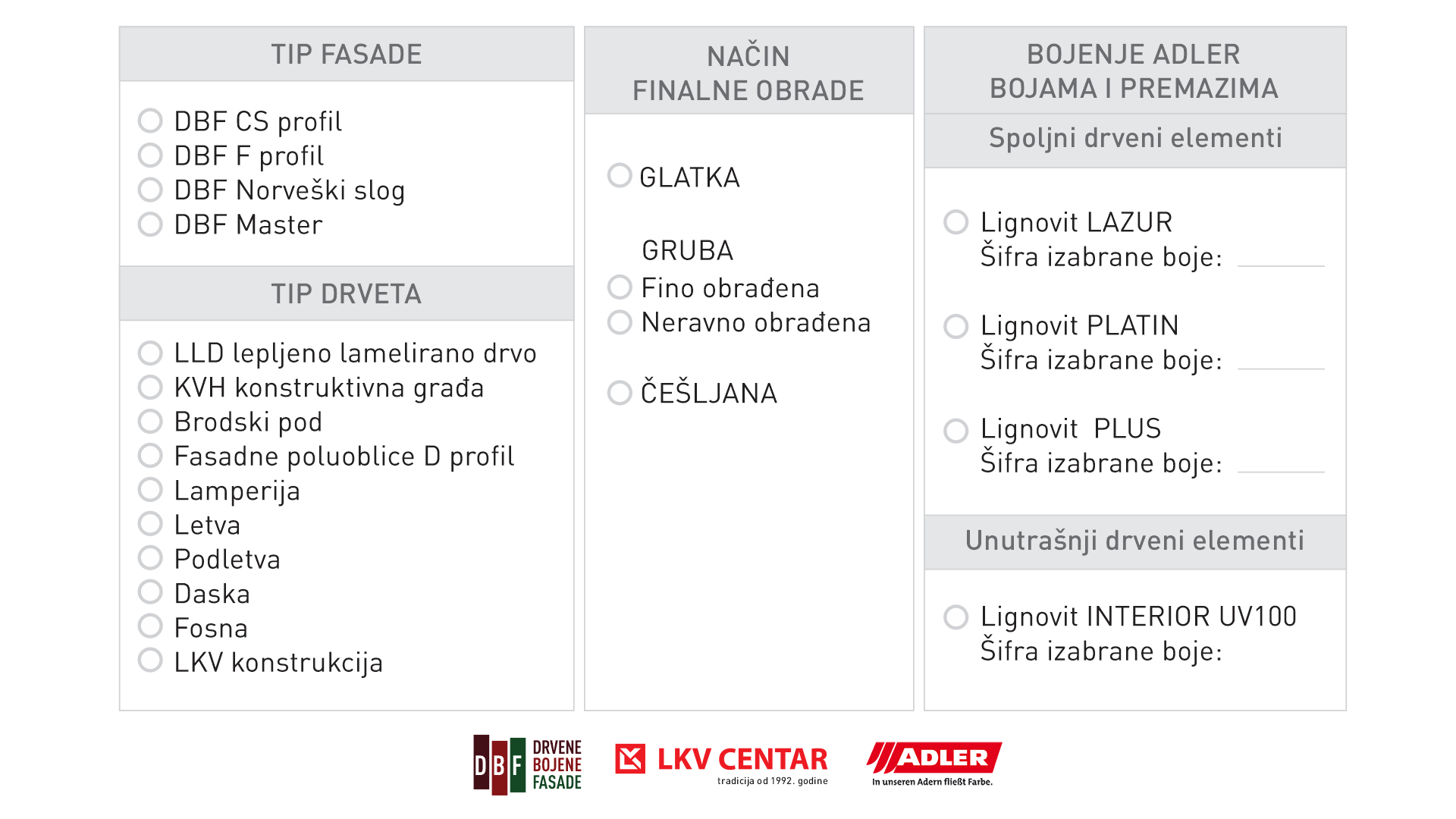 TIP FASADE

DBF CS profil
DBF F profil
DBF Norveški slog
DBF Master

TIP DRVETA

LLD lepljeno lamelirano drvo
KVH konstruktivna građa
Brodski pod
Fasadne poluoblice D profil
Lamperija
Letva
Podletva
Daska
Fosna
LKV konstrukcija

NAČIN FINALNE OBRADE

GLATKA

GRUBA
Fino obrađena
Neravno obrađena

ČEŠLJANA

BOJENJE ADLER BOJAMA I PREMAZIMA

Spoljni drveni elementi

Lignovit LAZUR
Šifra izabrane boje:

Lignovit PLATIN
Šifra izabrane boje:

Lignovit PLUS
Šifra izabrane boje:

Unutrašnji drveni elementi

Lignovit INTERIOR UV100
Šifra izabrane boje:

DBF DRVENE BOJENE FASADE

LKV CENTAR tradicija od 1992. godine

ADLER In unseren Adern fließt Farbe.